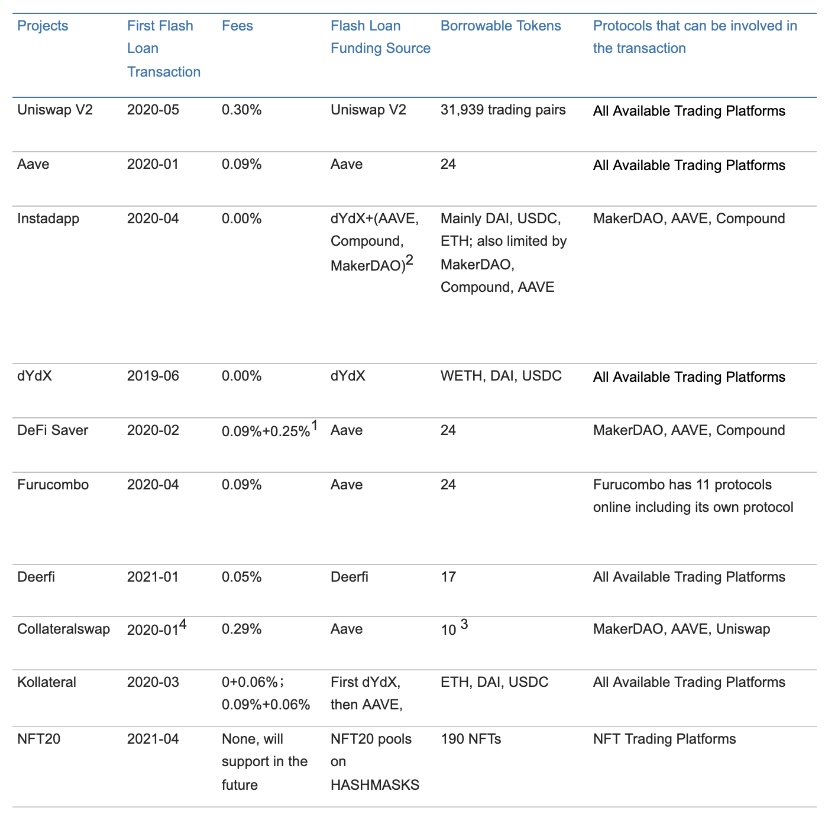 | Projects | First Flash Loan Transaction | Fees | Flash Loan Funding Source | Borrowable Tokens | Protocols that can be involved in the transaction |
|---|---|---|---|---|---|
| Uniswap V2 | 2020-05 | 0.30% | Uniswap V2 | 31,939 trading pairs | All Available Trading Platforms |
| Aave | 2020-01 | 0.09% | Aave | 24 | All Available Trading Platforms |
| Instadapp | 2020-04 | 0.00% | dYdX+(AAVE, Compound, MakerDAO)$^2$ | Mainly DAI, USDC, ETH; also limited by MakerDAO, Compound, AAVE | MakerDAO, AAVE, Compound |
| dYdX | 2019-06 | 0.00% | dYdX | WETH, DAI, USDC | All Available Trading Platforms |
| DeFi Saver | 2020-02 | 0.09%+0.25%$^1$ | Aave | 24 | MakerDAO, AAVE, Compound |
| Furucombo | 2020-04 | 0.09% | Aave | 24 | Furucombo has 11 protocols online including its own protocol |
| Deerfi | 2021-01 | 0.05% | Deerfi | 17 | All Available Trading Platforms |
| Collateralswap | 2020-01$^4$ | 0.29% | Aave | 10 $^3$ | MakerDAO, AAVE, Uniswap |
| Kollateral | 2020-03 | 0+0.06%; 0.09%+0.06% | First dYdX, then AAVE, | ETH, DAI, USDC | All Available Trading Platforms |
| NFT20 | 2021-04 | None, will support in the future | NFT20 pools on HASHMASKS | 190 NFTs | NFT Trading Platforms |